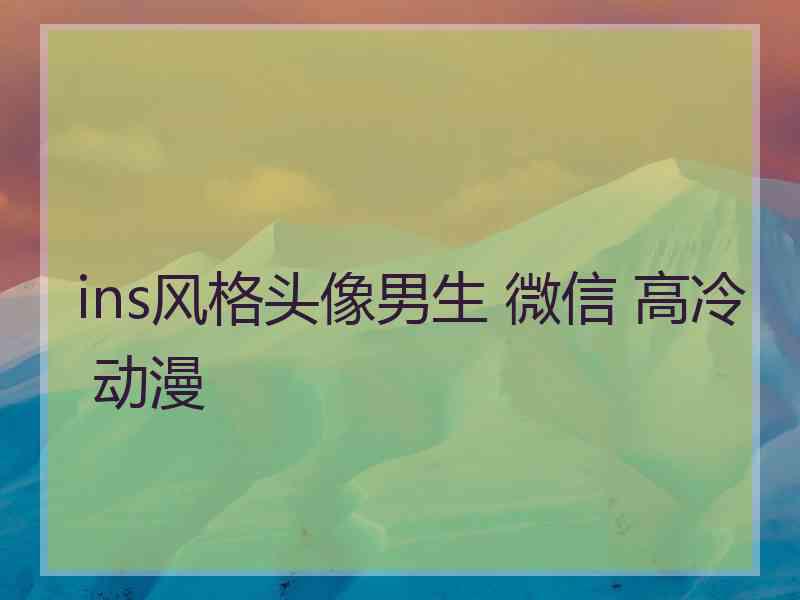 ins风格头像男生 微信 高冷 动漫